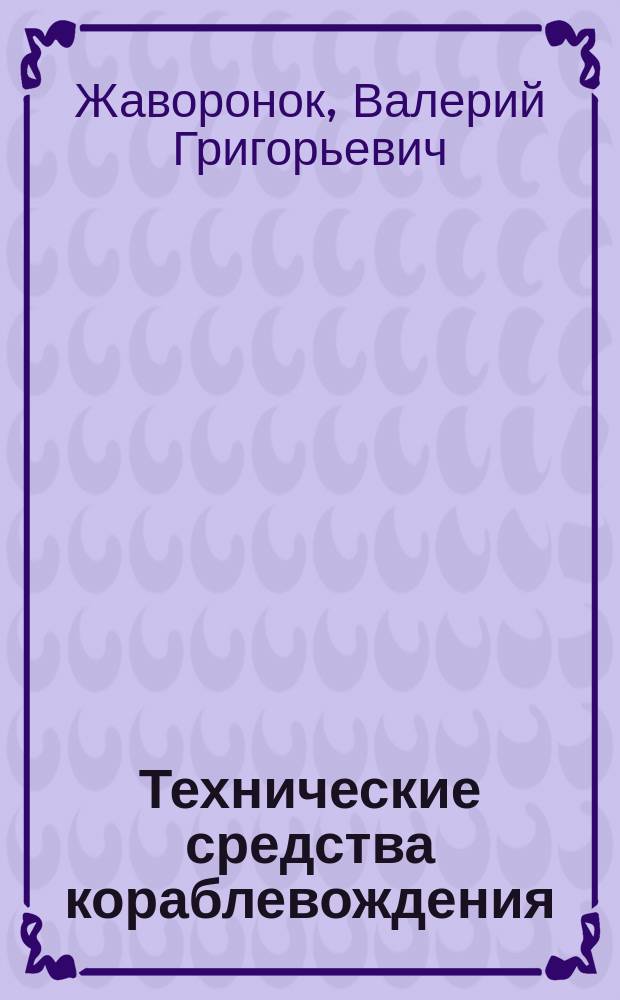 Жаворонок, Валерий Григорьевич

Технические средства кораблевождения